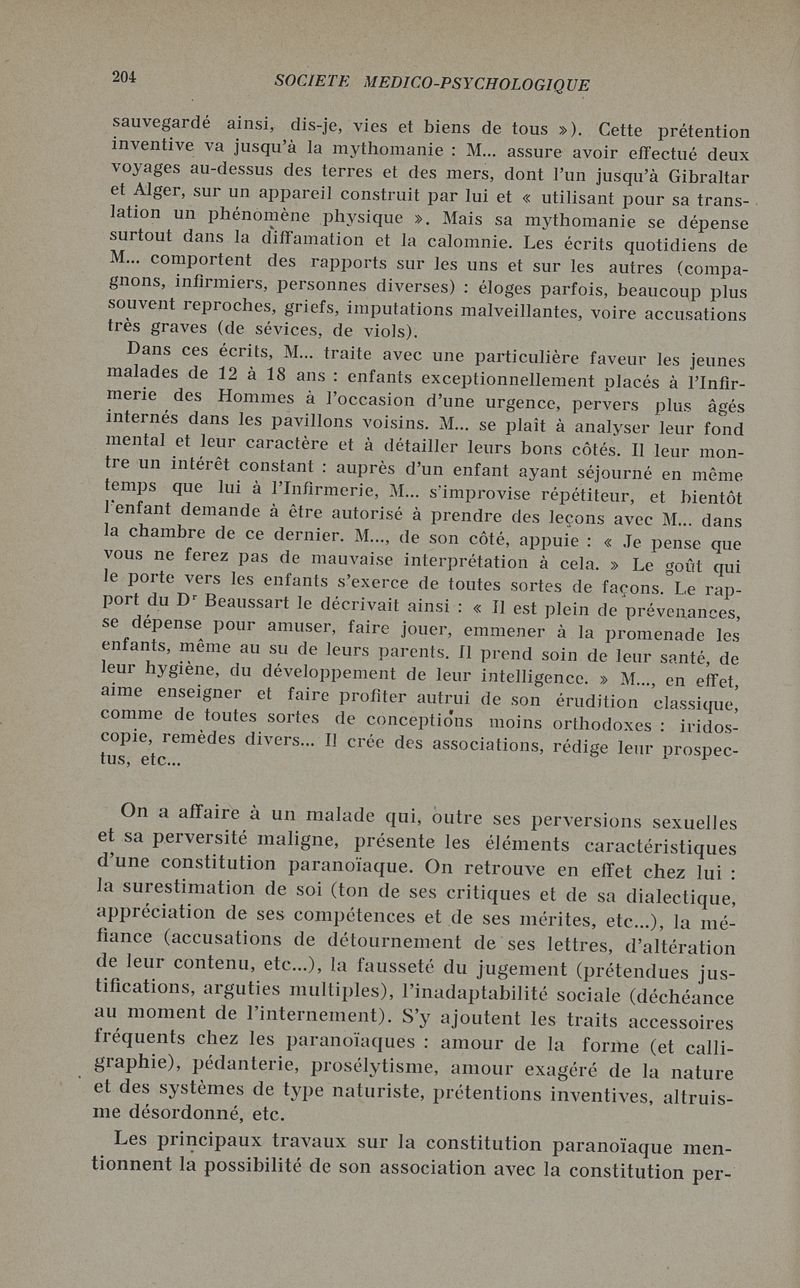 204 SOCIETE MEDICO-PSYCHOLOGIQUE

sauvegardé ainsi, dis-je, vies et biens de tous »). Cette prétention inventive va jusqu'à la mythomanie : M... assure avoir effectué deux voyages au-dessus des terres et des mers, dont l'un jusqu'à Gibraltar et Alger, sur un appareil construit par lui et « utilisant pour sa translation un phénomène physique ». Mais sa mythomanie se dépense surtout dans la diffamation et la calomnie. Les écrits quotidiens de M... comportent des rapports sur les uns et sur les autres (compagnons, infirmiers, personnes diverses) : éloges parfois, beaucoup plus souvent reproches, griefs, imputations malveillantes, voire accusations très graves (de sévices, de viols).

Dans ces écrits, M... traite avec une particulière faveur les jeunes malades de 12 à 18 ans : enfants exceptionnellement placés à l'Infirmerie des Hommes à l'occasion d'une urgence, pervers plus âgés internés dans les pavillons voisins. M... se plaît à analyser leur fond mental et leur caractère et à détailler leurs bons côtés. Il leur montre un intérêt constant : auprès d'un enfant ayant séjourné en même temps que lui à l'Infirmerie, M... s'improvise répétiteur, et bientôt l'enfant demande à être autorisé à prendre des leçons avec M... dans la chambre de ce dernier. M..., de son côté, appuie : « Je pense que vous ne ferez pas de mauvaise interprétation à cela. » Le goût qui le porte vers les enfants s'exerce de toutes sortes de façons. Le rapport du Dr Beaussart le décrivait ainsi : « Il est plein de prévenances, se dépense pour amuser, faire jouer, emmener à la promenade les enfants, même au su de leurs parents. Il prend soin de leur santé, de leur hygiène, du développement de leur intelligence. » M..., en effet, aime enseigner et faire profiter autrui de son érudition classique, comme de toutes sortes de conceptions moins orthodoxes : iridoscopie, remèdes divers... Il crée des associations, rédige leur prospectus, etc...

On a affaire à un malade qui, outre ses perversions sexuelles et sa perversité maligne, présente les éléments caractéristiques d'une constitution paranoïaque. On retrouve en effet chez lui : la surestimation de soi (ton de ses critiques et de sa dialectique, appréciation de ses compétences et de ses mérites, etc...), la méfiance (accusations de détournement de ses lettres, d'altération de leur contenu, etc...), la fausseté du jugement (prétendues justifications, arguties multiples), l'inadaptabilité sociale (déchéance au moment de l'internement). S'y ajoutent les traits accessoires fréquents chez les paranoïaques : amour de la forme (et calligraphie), pédanterie, prosélytisme, amour exagéré de la nature et des systèmes de type naturiste, prétentions inventives, altruisme désordonné, etc.

Les principaux travaux sur la constitution paranoïaque mentionnent la possibilité de son association avec la constitution per-